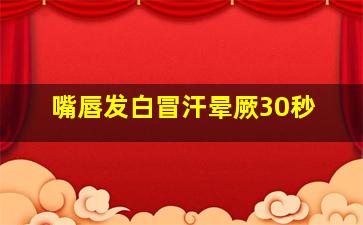 嘴唇发白冒汗晕厥30秒